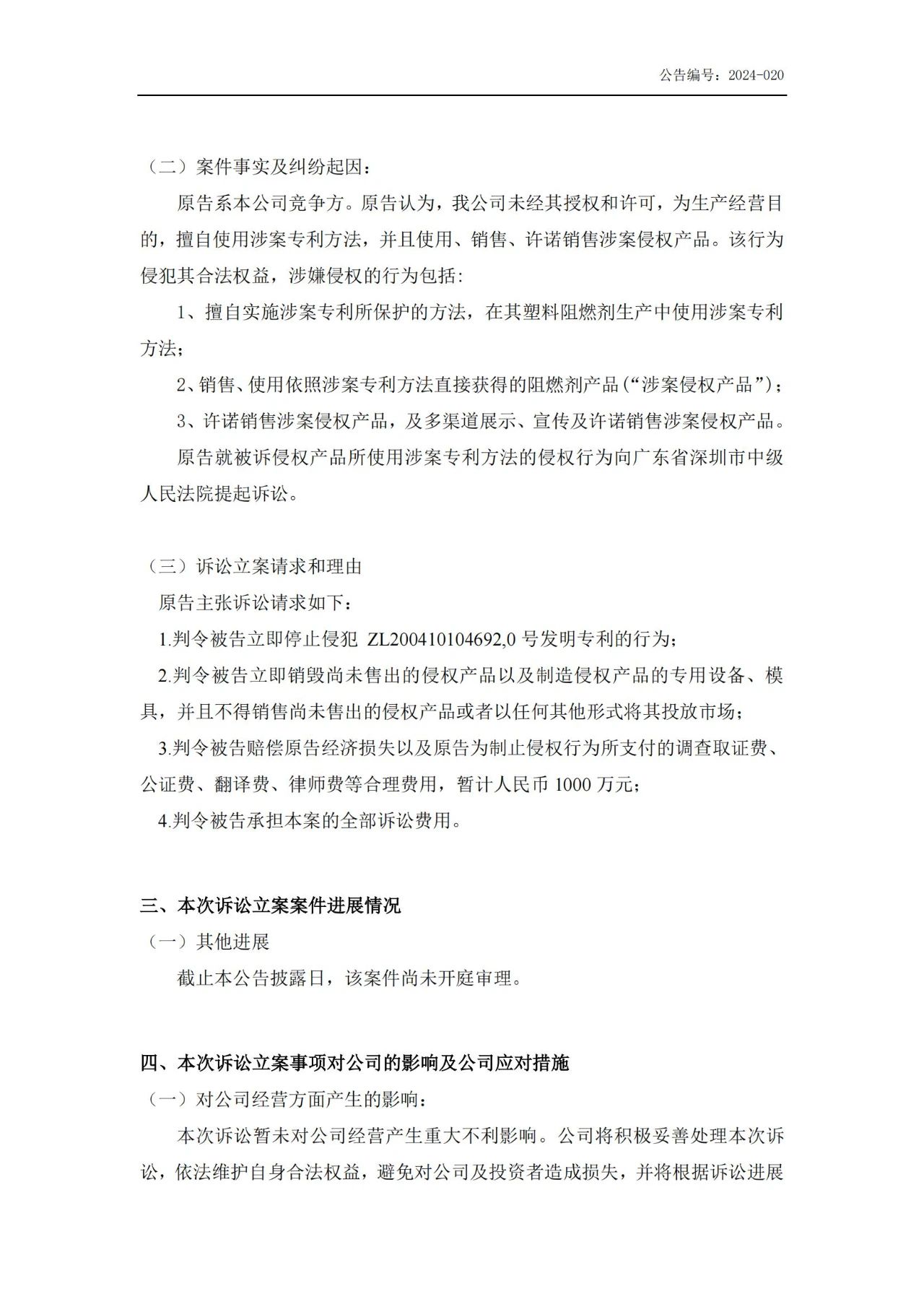 公告编号：2024-020

（二）案件事实及纠纷起因：

原告系本公司竞争方。原告认为，我公司未经其授权和许可，为生产经营目的，擅自使用涉案专利方法，并且使用、销售、许诺销售涉案侵权产品。该行为侵犯其合法权益，涉嫌侵权的行为包括：

1、擅自实施涉案专利所保护的方法，在其塑料阻燃剂生产中使用涉案专利方法；

2、销售、使用依照涉案专利方法直接获得的阻燃剂产品（“涉案侵权产品”）；

3、许诺销售涉案侵权产品，及多渠道展示、宣传及许诺销售涉案侵权产品。

原告就被诉侵权产品所使用涉案专利方法的侵权行为向广东省深圳市中级人民法院提起诉讼。

（三）诉讼立案请求和理由

原告主张诉讼请求如下：

1.判令被告立即停止侵犯 ZL200410104692,0 号发明专利的行为；

2.判令被告立即销毁尚未售出的侵权产品以及制造侵权产品的专用设备、模具，并且不得销售尚未售出的侵权产品或者以任何其他形式将其投放市场；

3.判令被告赔偿原告经济损失以及原告为制止侵权行为所支付的调查取证费、公证费、翻译费、律师费等合理费用，暂计人民币 1000 万元；

4.判令被告承担本案的全部诉讼费用。

三、本次诉讼立案案件进展情况

（一）其他进展

截止本公告披露日，该案件尚未开庭审理。

四、本次诉讼立案事项对公司的影响及公司应对措施

（一）对公司经营方面产生的影响：

本次诉讼暂未对公司经营产生重大不利影响。公司将积极妥善处理本次诉讼，依法维护自身合法权益，避免对公司及投资者造成损失，并将根据诉讼进展